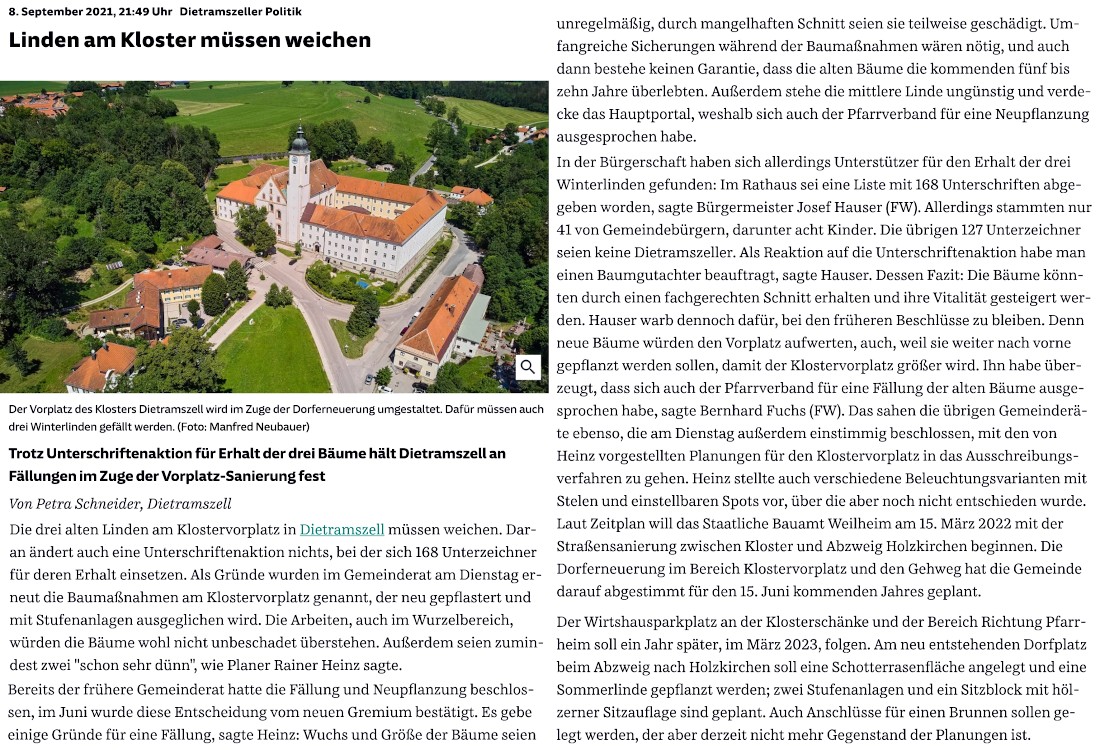 8. September 2021, 21:49 Uhr Dietramszeller Politik

Linden am Kloster müssen weichen

Der Vorplatz des Klosters Dietramszell wird im Zuge der Dorferneuerung umgestaltet. Dafür müssen auch drei Winterlinden gefällt werden. (Foto: Manfred Neubauer)

Trotz Unterschriftenaktion für Erhalt der drei Bäume hält Dietramszell an Fällungen im Zuge der Vorplatz-Sanierung fest

Von Petra Schneider, Dietramszell

Die drei alten Linden am Klostervorplatz in Dietramszell müssen weichen. Daran ändert auch eine Unterschriftenaktion nichts, bei der sich 168 Unterzeichner für deren Erhalt einsetzen. Als Gründe wurden im Gemeinderat am Dienstag erneut die Baumaßnahmen am Klostervorplatz genannt, der neu gepflastert und mit Stufenanlagen ausgeglichen wird. Die Arbeiten, auch im Wurzelbereich, würden die Bäume wohl nicht unbeschadet überstehen. Außerdem seien zumindest zwei "schon sehr dünn", wie Planer Rainer Heinz sagte.

Bereits der frühere Gemeinderat hatte die Fällung und Neupflanzung beschlossen, im Juni wurde diese Entscheidung vom neuen Gremium bestätigt. Es gebe einige Gründe für eine Fällung, sagte Heinz: Wuchs und Größe der Bäume seien unregelmäßig, durch mangelhaften Schnitt seien sie teilweise geschädigt. Umfangreiche Sicherungen während der Baumaßnahmen wären nötig, und auch dann bestehe keinen Garantie, dass die alten Bäume die kommenden fünf bis zehn Jahre überlebten. Außerdem stehe die mittlere Linde ungünstig und verdecke das Hauptportal, weshalb sich auch der Pfarrverband für eine Neupflanzung ausgesprochen habe.

In der Bürgerschaft haben sich allerdings Unterstützer für den Erhalt der drei Winterlinden gefunden: Im Rathaus sei eine Liste mit 168 Unterschriften abgegeben worden, sagte Bürgermeister Josef Hauser (FW). Allerdings stammten nur 41 von Gemeindebürgern, darunter acht Kinder. Die übrigen 127 Unterzeichner seien keine Dietramszeller. Als Reaktion auf die Unterschriftenaktion habe man einen Baumgutachter beauftragt, sagte Hauser. Dessen Fazit: Die Bäume könnten durch einen fachgerechten Schnitt erhalten und ihre Vitalität gesteigert werden. Hauser warb dennoch dafür, bei den früheren Beschlüsse zu bleiben. Denn neue Bäume würden den Vorplatz aufwerten, auch, weil sie weiter nach vorne gepflanzt werden sollen, damit der Klostervorplatz größer wird. Ihn habe überzeugt, dass sich auch der Pfarrverband für eine Fällung der alten Bäume ausgesprochen habe, sagte Bernhard Fuchs (FW). Das sahen die übrigen Gemeinderäte ebenso, die am Dienstag außerdem einstimmig beschlossen, mit den von Heinz vorgestellten Planungen für den Klostervorplatz in das Ausschreibungsverfahren zu gehen. Heinz stellte auch verschiedene Beleuchtungsvarianten mit Stelen und einstellbaren Spots vor, über die aber noch nicht entschieden wurde. Laut Zeitplan will das Staatliche Bauamt Weilheim am 15. März 2022 mit der Straßensanierung zwischen Kloster und Abzweig Holzkirchen beginnen. Die Dorferneuerung im Bereich Klostervorplatz und den Gehweg hat die Gemeinde darauf abgestimmt für den 15. Juni kommenden Jahres geplant.

Der Wirtshausparkplatz an der Klosterschänke und der Bereich Richtung Pfarrheim soll ein Jahr später, im März 2023, folgen. Am neu entstehenden Dorfplatz beim Abzweig nach Holzkirchen soll eine Schotterrasenfläche angelegt und eine Sommerlinde gepflanzt werden; zwei Stufenanlagen und ein Sitzblock mit hölzerner Sitzauflage sind geplant. Auch Anschlüsse für einen Brunnen sollen gelegt werden, der aber derzeit nicht mehr Gegenstand der Planungen ist.